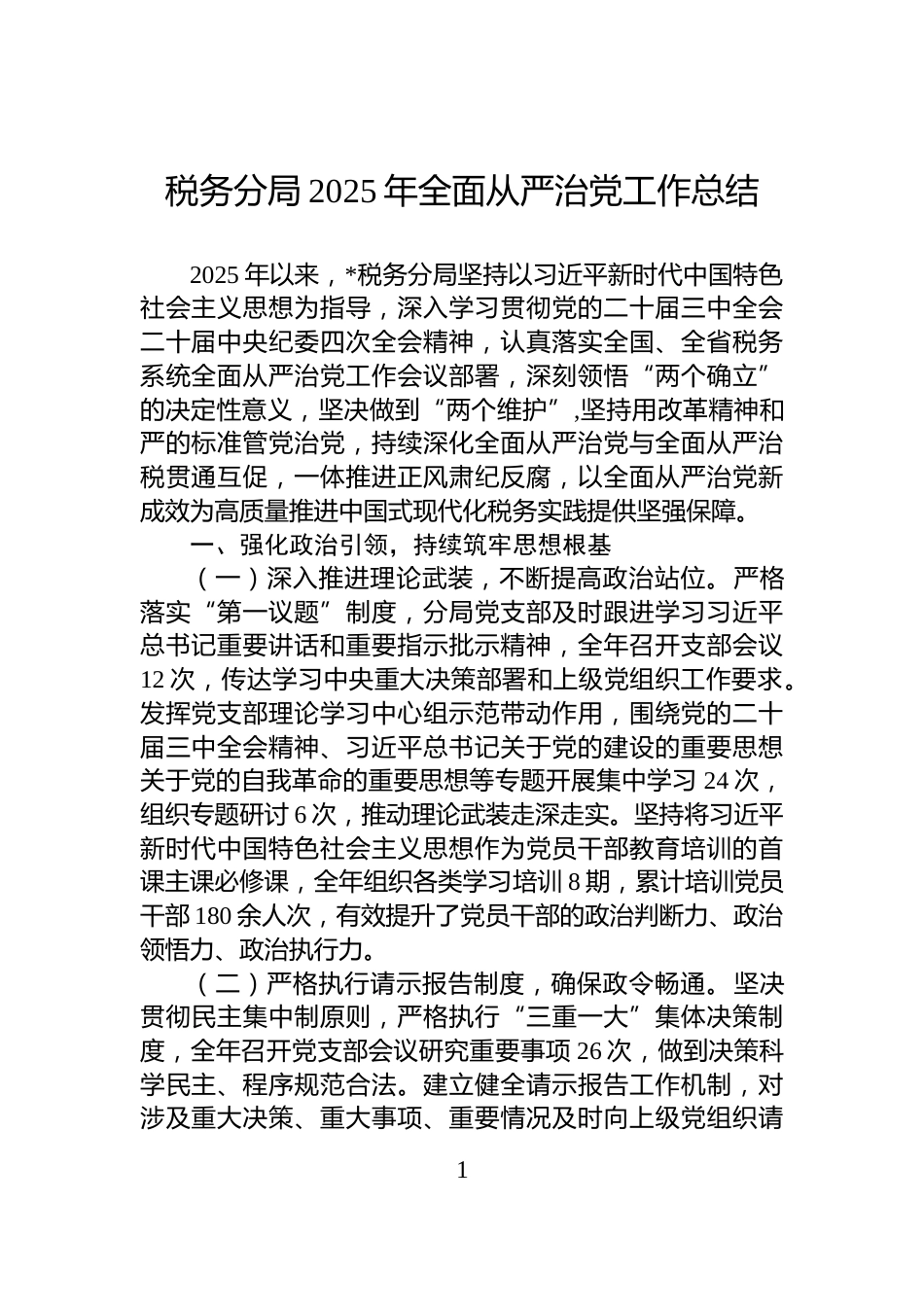 税务分局 2025 年全面从严治党工作总结

2025 年以来，*税务分局坚持以习近平新时代中国特色社会主义思想为指导，深入学习贯彻党的二十届三中全会二十届中央纪委四次全会精神，认真落实全国、全省税务系统全面从严治党工作会议部署，深刻领悟“两个确立”的决定性意义，坚决做到“两个维护”,坚持用改革精神和严的标准管党治党，持续深化全面从严治党与全面从严治税贯通互促，一体推进正风肃纪反腐，以全面从严治党新成效为高质量推进中国式现代化税务实践提供坚强保障。

一、强化政治引领，持续筑牢思想根基

（一）深入推进理论武装，不断提高政治站位。严格落实“第一议题”制度，分局党支部及时跟进学习习近平总书记重要讲话和重要指示批示精神，全年召开支部会议 12 次，传达学习中央重大决策部署和上级党组织工作要求。发挥党支部理论学习中心组示范带动作用，围绕党的二十届三中全会精神、习近平总书记关于党的建设的重要思想关于党的自我革命的重要思想等专题开展集中学习 24 次，组织专题研讨 6 次，推动理论武装走深走实。坚持将习近平新时代中国特色社会主义思想作为党员干部教育培训的首课主课必修课，全年组织各类学习培训 8 期，累计培训党员干部 180 余人次，有效提升了党员干部的政治判断力、政治领悟力、政治执行力。

（二）严格执行请示报告制度，确保政令畅通。坚决贯彻民主集中制原则，严格执行“三重一大”集体决策制度，全年召开党支部会议研究重要事项 26 次，做到决策科学民主、程序规范合法。建立健全请示报告工作机制，对涉及重大决策、重大事项、重要情况及时向上级党组织请

1